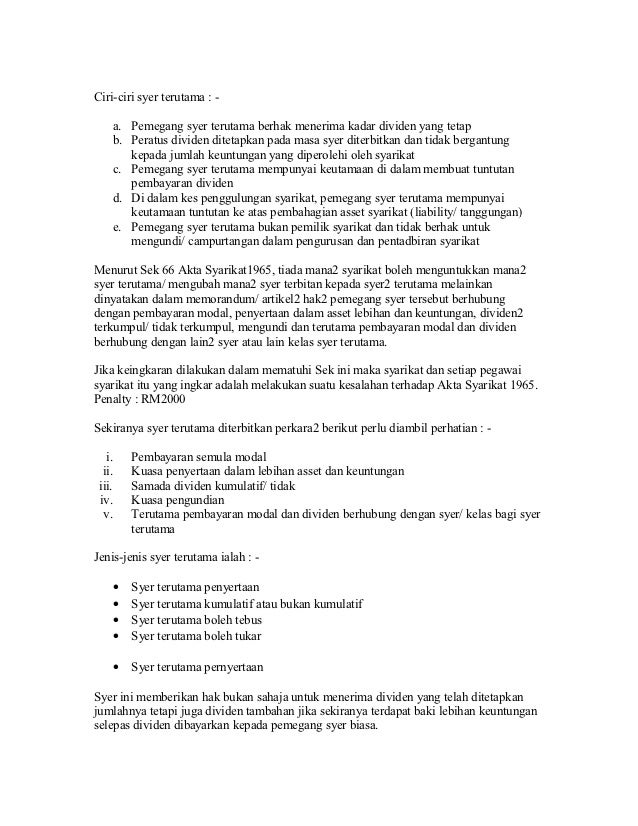 Ciri-ciri syer terutama : -

a. Pemegang syer terutama berhak menerima kadar dividen yang tetap
b. Peratus dividen ditetapkan pada masa syer diterbitkan dan tidak bergantung kepada jumlah keuntungan yang diperolehi oleh syarikat
c. Pemegang syer terutama mempunyai keutamaan di dalam membuat tuntutan pembayaran dividen
d. Di dalam kes penggulungan syarikat, pemegang syer terutama mempunyai keutamaan tuntutan ke atas pembahagian asset syarikat (liability/ tanggungan)
e. Pemegang syer terutama bukan pemilik syarikat dan tidak berhak untuk mengundi/ campurtangan dalam pengurusan dan pentadbiran syarikat

Menurut Sek 66 Akta Syarikat1965, tiada mana2 syarikat boleh menguntukkan mana2 syer terutama/ mengubah mana2 syer terbitan kepada syer2 terutama melainkan dinyatakan dalam memorandum/ artikel2 hak2 pemegang syer tersebut berhubung dengan pembayaran modal, penyertaan dalam asset lebihan dan keuntungan, dividen2 terkumpul/ tidak terkumpul, mengundi dan terutama pembayaran modal dan dividen berhubung dengan lain2 syer atau lain kelas syer terutama.

Jika keingkaran dilakukan dalam mematuhi Sek ini maka syarikat dan setiap pegawai syarikat itu yang ingkar adalah melakukan suatu kesalahan terhadap Akta Syarikat 1965. Penalty : RM2000

Sekiranya syer terutama diterbitkan perkara2 berikut perlu diambil perhatian : -

i. Pembayaran semula modal
ii. Kuasa penyertaan dalam lebihan asset dan keuntungan
iii. Samada dividen kumulatif/ tidak
iv. Kuasa pengundian
v. Terutama pembayaran modal dan dividen berhubung dengan syer/ kelas bagi syer terutama

Jenis-jenis syer terutama ialah : -

• Syer terutama penyertaan
• Syer terutama kumulatif atau bukan kumulatif
• Syer terutama boleh tebus
• Syer terutama boleh tukar

• Syer terutama pernyertaan

Syer ini memberikan hak bukan sahaja untuk menerima dividen yang telah ditetapkan jumlahnya tetapi juga dividen tambahan jika sekiranya terdapat baki lebihan keuntungan selepas dividen dibayarkan kepada pemegang syer biasa.